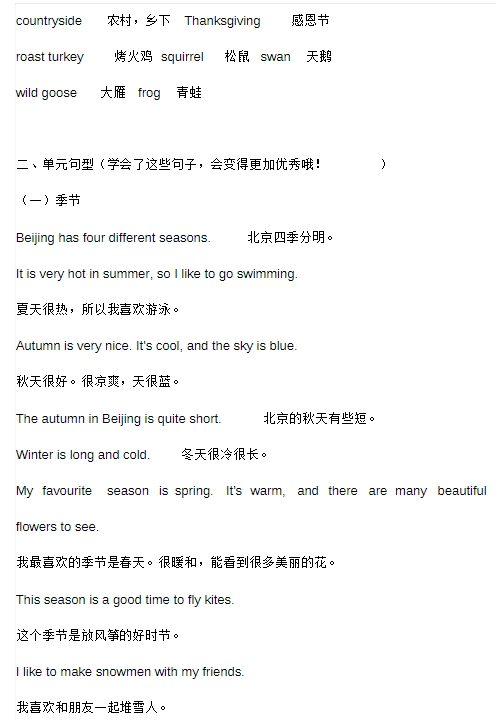 countryside 农村，乡下 Thanksgiving 感恩节

roast turkey 烤火鸡 squirrel 松鼠 swan 天鹅

wild goose 大雁 frog 青蛙

二、单元句型（学会了这些句子，会变得更加优秀哦！ ）

（一）季节

Beijing has four different seasons. 北京四季分明。

It is very hot in summer, so I like to go swimming.

夏天很热，所以我喜欢游泳。

Autumn is very nice. It's cool, and the sky is blue.

秋天很好。很凉爽，天很蓝。

The autumn in Beijing is quite short. 北京的秋天有些短。

Winter is long and cold. 冬天很冷很长。

My favourite season is spring. It's warm, and there are many beautiful flowers to see.

我最喜欢的季节是春天。很暖和，能看到很多美丽的花。

This season is a good time to fly kites.

这个季节是放风筝的好时节。

I like to make snowmen with my friends.

我喜欢和朋友一起堆雪人。